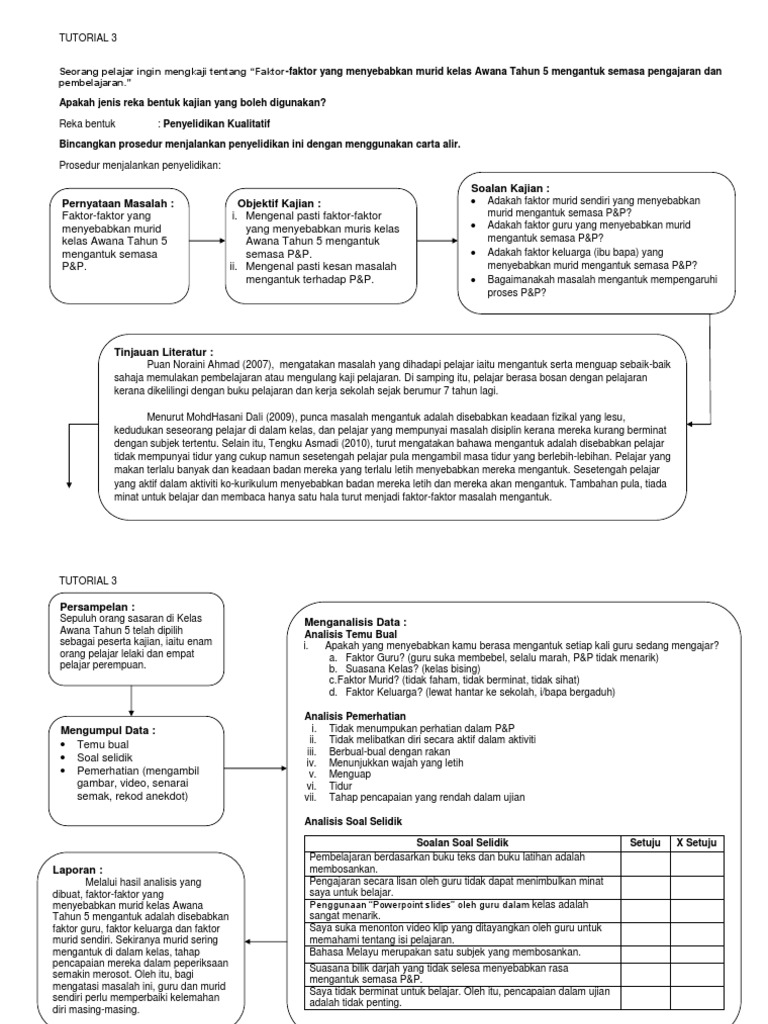 TUTORIAL 3

Seorang pelajar ingin mengkaji tentang "Faktor-faktor yang menyebabkan murid kelas Awana Tahun 5 mengantuk semasa pengajaran dan pembelajaran."

Apakah jenis reka bentuk kajian yang boleh digunakan?

Reka bentuk : Penyelidikan Kualitatif

Bincangkan prosedur menjalankan penyelidikan ini dengan menggunakan carta alir.

Prosedur menjalankan penyelidikan:

Pernyataan Masalah :
Faktor-faktor yang menyebabkan murid kelas Awana Tahun 5 mengantuk semasa P&P.

Objektif Kajian :
i. Mengenal pasti faktor-faktor yang menyebabkan muris kelas Awana Tahun 5 mengantuk semasa P&P.
ii. Mengenal pasti kesan masalah mengantuk terhadap P&P.

Soalan Kajian :
• Adakah faktor murid sendiri yang menyebabkan murid mengantuk semasa P&P?
• Adakah faktor guru yang menyebabkan murid mengantuk semasa P&P?
• Adakah faktor keluarga (ibu bapa) yang menyebabkan murid mengantuk semasa P&P?
• Bagaimanakah masalah mengantuk mempengaruhi proses P&P?

Tinjauan Literatur :
Puan Noraini Ahmad (2007), mengatakan masalah yang dihadapi pelajar iaitu mengantuk serta menguap sebaik-baik sahaja memulakan pembelajaran atau mengulang kaji pelajaran. Di samping itu, pelajar berasa bosan dengan pelajaran kerana dikelilingi dengan buku pelajaran dan kerja sekolah sejak berumur 7 tahun lagi.

Menurut MohdHasani Dali (2009), punca masalah mengantuk adalah disebabkan keadaan fizikal yang lesu, kedudukan seseorang pelajar di dalam kelas, dan pelajar yang mempunyai masalah disiplin kerana mereka kurang berminat dengan subjek tertentu. Selain itu, Tengku Asmadi (2010), turut mengatakan bahawa mengantuk adalah disebabkan pelajar tidak mempunyai tidur yang cukup namun sesetengah pelajar pula mengambil masa tidur yang berlebih-lebihan. Pelajar yang makan terlalu banyak dan keadaan badan mereka yang terlalu letih menyebabkan mereka mengantuk. Sesetengah pelajar yang aktif dalam aktiviti ko-kurikulum menyebabkan badan mereka letih dan mereka akan mengantuk. Tambahan pula, tiada minat untuk belajar dan membaca hanya satu hala turut menjadi faktor-faktor masalah mengantuk.

TUTORIAL 3

Persampelan :
Sepuluh orang sasaran di Kelas Awana Tahun 5 telah dipilih sebagai peserta kajian, iaitu enam orang pelajar lelaki dan empat pelajar perempuan.

Mengumpul Data :
• Temu bual
• Soal selidik
• Pemerhatian (mengambil gambar, video, senarai semak, rekod anekdot)

Laporan :
Melalui hasil analisis yang dibuat, faktor-faktor yang menyebabkan murid kelas Awana Tahun 5 mengantuk adalah disebabkan faktor guru, faktor keluarga dan faktor murid sendiri. Sekiranya murid sering mengantuk di dalam kelas, tahap pencapaian mereka dalam peperiksaan semakin merosot. Oleh itu, bagi mengatasi masalah ini, guru dan murid sendiri perlu memperbaiki kelemahan diri masing-masing.

Menganalisis Data :
Analisis Temu Bual
i. Apakah yang menyebabkan kamu berasa mengantuk setiap kali guru sedang mengajar?
a. Faktor Guru? (guru suka membebel, selalu marah, P&P tidak menarik)
b. Suasana Kelas? (kelas bising)
c.Faktor Murid? (tidak faham, tidak berminat, tidak sihat)
d. Faktor Keluarga? (lewat hantar ke sekolah, i/bapa bergaduh)

Analisis Pemerhatian
i. Tidak menumpukan perhatian dalam P&P
ii. Tidak melibatkan diri secara aktif dalam aktiviti
iii. Berbual-bual dengan rakan
iv. Menunjukkan wajah yang letih
v. Menguap
vi. Tidur
vii. Tahap pencapaian yang rendah dalam ujian

Analisis Soal Selidik

| Soalan Soal Selidik | Setuju | X Setuju |
|---|---|---|
| Pembelajaran berdasarkan buku teks dan buku latihan adalah membosankan. | | |
| Pengajaran secara lisan oleh guru tidak dapat menimbulkan minat saya untuk belajar. | | |
| Penggunaan "Powerpoint slides" oleh guru dalam kelas adalah sangat menarik. | | |
| Saya suka menonton video klip yang ditayangkan oleh guru untuk memahami tentang isi pelajaran. | | |
| Bahasa Melayu merupakan satu subjek yang membosankan. | | |
| Suasana bilik darjah yang tidak selesa menyebabkan rasa mengantuk semasa P&P. | | |
| Saya tidak berminat untuk belajar. Oleh itu, pencapaian dalam ujian adalah tidak penting. | | |